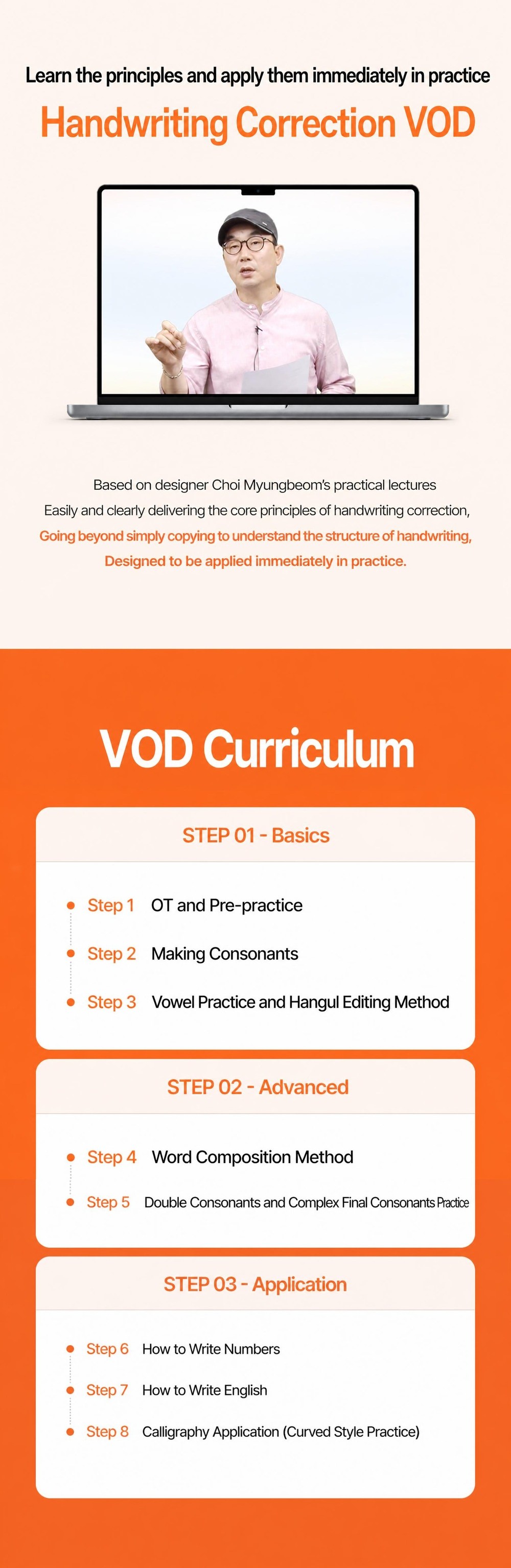 Learn the principles and apply them immediately in practice

Handwriting Correction VOD

Based on designer Choi Myungbeom's practical lectures
Easily and clearly delivering the core principles of handwriting correction,
Going beyond simply copying to understand the structure of handwriting,
Designed to be applied immediately in practice.

VOD Curriculum

STEP 01 - Basics

Step 1 OT and Pre-practice

Step 2 Making Consonants

Step 3 Vowel Practice and Hangul Editing Method

STEP 02 - Advanced

Step 4 Word Composition Method

Step 5 Double Consonants and Complex Final Consonants Practice

STEP 03 - Application

Step 6 How to Write Numbers

Step 7 How to Write English

Step 8 Calligraphy Application (Curved Style Practice)